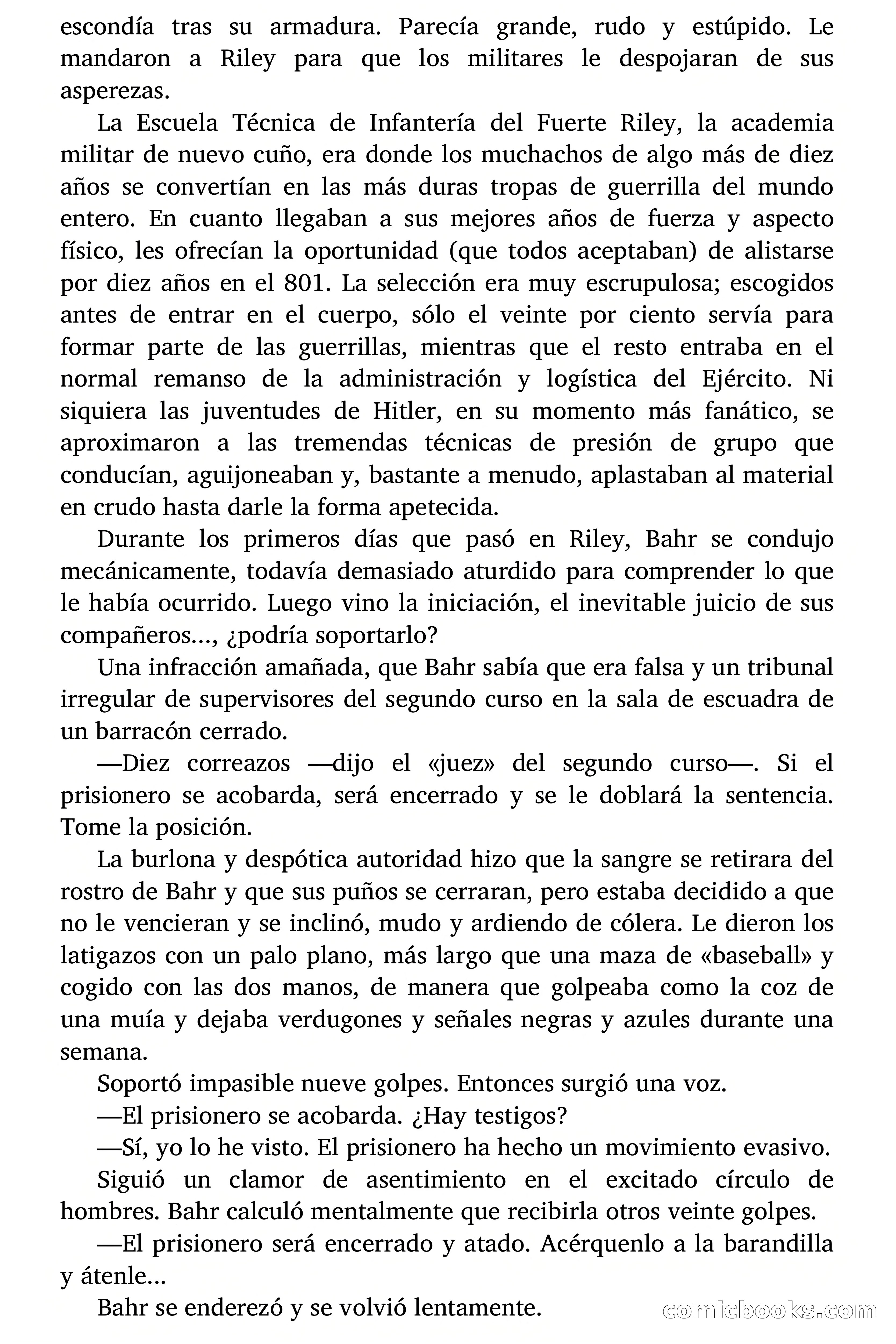 escondía tras su armadura. Parecía grande, rudo y estúpido. Le mandaron a Riley para que los militares le despojaran de sus asperezas.

La Escuela Técnica de Infantería del Fuerte Riley, la academia militar de nuevo cuño, era donde los muchachos de algo más de diez años se convertían en las más duras tropas de guerrilla del mundo entero. En cuanto llegaban a sus mejores años de fuerza y aspecto físico, les ofrecían la oportunidad (que todos aceptaban) de alistarse por diez años en el 801. La selección era muy escrupulosa; escogidos antes de entrar en el cuerpo, sólo el veinte por ciento servía para formar parte de las guerrillas, mientras que el resto entraba en el normal remanso de la administración y logística del Ejército. Ni siquiera las juventudes de Hitler, en su momento más fanático, se aproximaron a las tremendas técnicas de presión de grupo que conducían, aguijoneaban y, bastante a menudo, aplastaban al material en crudo hasta darle la forma apetecida.

Durante los primeros días que pasó en Riley, Bahr se condujo mecánicamente, todavía demasiado aturdido para comprender lo que le había ocurrido. Luego vino la iniciación, el inevitable juicio de sus compañeros..., ¿podría soportarlo?

Una infracción amañada, que Bahr sabía que era falsa y un tribunal irregular de supervisores del segundo curso en la sala de escuadra de un barracón cerrado.

—Diez correazos —dijo el «juez» del segundo curso—. Si el prisionero se acobarda, será encerrado y se le doblará la sentencia. Tome la posición.

La burlona y despótica autoridad hizo que la sangre se retirara del rostro de Bahr y que sus puños se cerraran, pero estaba decidido a que no le vencieran y se inclinó, mudo y ardiendo de cólera. Le dieron los latigazos con un palo plano, más largo que una maza de «baseball» y cogido con las dos manos, de manera que golpeaba como la coz de una muía y dejaba verdugones y señales negras y azules durante una semana.

Soportó impasible nueve golpes. Entonces surgió una voz.

—El prisionero se acobarda. ¿Hay testigos?

—Sí, yo lo he visto. El prisionero ha hecho un movimiento evasivo.

Siguió un clamor de asentimiento en el excitado círculo de hombres. Bahr calculó mentalmente que recibirla otros veinte golpes.

—El prisionero será encerrado y atado. Acérquenlo a la barandilla y átenle...

Bahr se enderezó y se volvió lentamente.

comicbooks.com